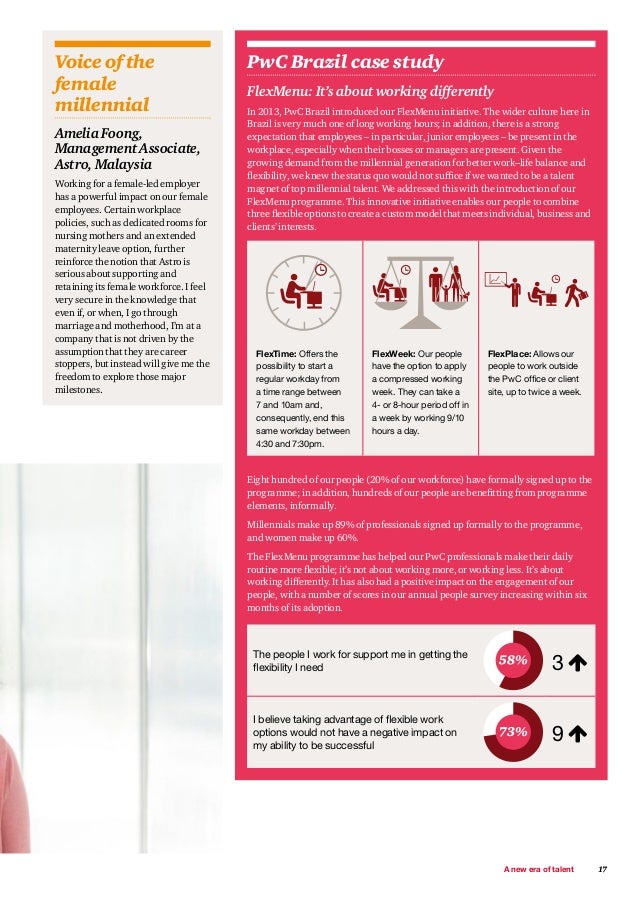 Voice of the female millennial

Amelia Foong, Management Associate, Astro, Malaysia

Working for a female-led employer has a powerful impact on our female employees. Certain workplace policies, such as dedicated rooms for nursing mothers and an extended maternity leave option, further reinforce the notion that Astro is serious about supporting and retaining its female workforce. I feel very secure in the knowledge that even if, or when, I go through marriage and motherhood, I'm at a company that is not driven by the assumption that they are career stoppers, but instead will give me the freedom to explore those major milestones.

PwC Brazil case study

FlexMenu: It's about working differently

In 2013, PwC Brazil introduced our FlexMenu initiative. The wider culture here in Brazil is very much one of long working hours; in addition, there is a strong expectation that employees – in particular, junior employees – be present in the workplace, especially when their bosses or managers are present. Given the growing demand from the millennial generation for better work–life balance and flexibility, we knew the status quo would not suffice if we wanted to be a talent magnet of top millennial talent. We addressed this with the introduction of our FlexMenu programme. This innovative initiative enables our people to combine three flexible options to create a custom model that meets individual, business and clients' interests.

FlexTime: Offers the possibility to start a regular workday from a time range between 7 and 10am and, consequently, end this same workday between 4:30 and 7:30pm.

FlexWeek: Our people have the option to apply a compressed working week. They can take a 4- or 8-hour period off in a week by working 9/10 hours a day.

FlexPlace: Allows our people to work outside the PwC office or client site, up to twice a week.

Eight hundred of our people (20% of our workforce) have formally signed up to the programme; in addition, hundreds of our people are benefitting from programme elements, informally.

Millennials make up 89% of professionals signed up formally to the programme, and women make up 60%.

The FlexMenu programme has helped our PwC professionals make their daily routine more flexible; it's not about working more, or working less. It's about working differently. It has also had a positive impact on the engagement of our people, with a number of scores in our annual people survey increasing within six months of its adoption.

The people I work for support me in getting the flexibility I need

58%

3

I believe taking advantage of flexible work options would not have a negative impact on my ability to be successful

73%

9

A new era of talent 17